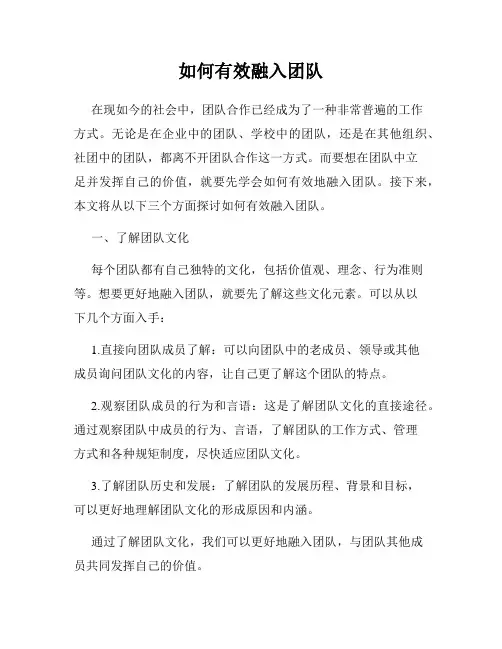 如何有效融入团队

在现如今的社会中，团队合作已经成为了一种非常普遍的工作方式。无论是在企业中的团队、学校中的团队，还是在其他组织、社团中的团队，都离不开团队合作这一方式。而要想在团队中立足并发挥自己的价值，就要先学会如何有效地融入团队。接下来，本文将从以下三个方面探讨如何有效融入团队。

一、了解团队文化

每个团队都有自己独特的文化，包括价值观、理念、行为准则等。想要更好地融入团队，就要先了解这些文化元素。可以从以下几个方面入手：

1.直接向团队成员了解：可以向团队中的老成员、领导或其他成员询问团队文化的内容，让自己更了解这个团队的特点。

2.观察团队成员的行为和言语：这是了解团队文化的直接途径。通过观察团队中成员的行为、言语，了解团队的工作方式、管理方式和各种规矩制度，尽快适应团队文化。

3.了解团队历史和发展：了解团队的发展历程、背景和目标，可以更好地理解团队文化的形成原因和内涵。

通过了解团队文化，我们可以更好地融入团队，与团队其他成员共同发挥自己的价值。